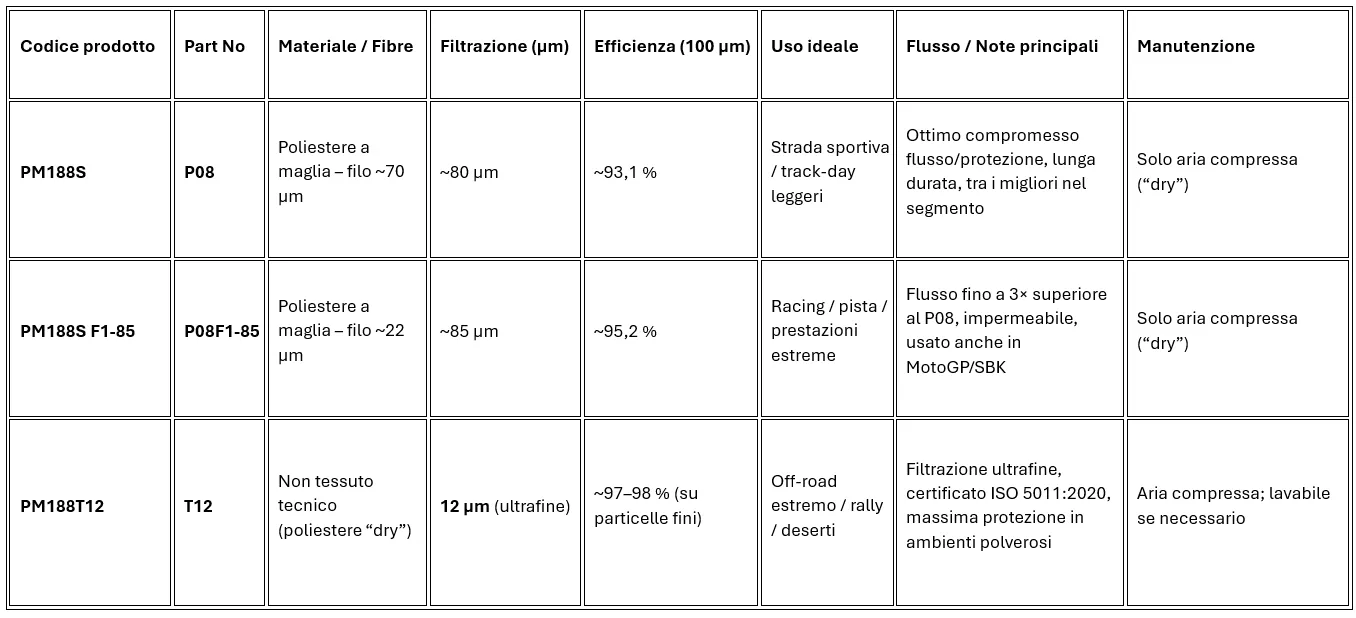 | Codice prodotto | Part No | Materiale / Fibre | Filtrazione (µm) | Efficienza (100 µm) | Uso ideale | Flusso / Note principali | Manutenzione |
|---|---|---|---|---|---|---|---|
| PM188S | P08 | Poliestere a maglia – filo ~70 µm | ~80 µm | ~93,1 % | Strada sportiva / track-day leggeri | Ottimo compromesso flusso/protezione, lunga durata, tra i migliori nel segmento | Solo aria compressa (“dry”) |
| PM188S F1-85 | P08F1-85 | Poliestere a maglia – filo ~22 µm | ~85 µm | ~95,2 % | Racing / pista / prestazioni estreme | Flusso fino a 3× superiore al P08, impermeabile, usato anche in MotoGP/SBK | Solo aria compressa (“dry”) |
| PM188T12 | T12 | Non tessuto tecnico (poliestere “dry”) | 12 µm (ultrafine) | ~97–98 % (su particelle fini) | Off-road estremo / rally / deserti | Filtrazione ultrafine, certificato ISO 5011:2020, massima protezione in ambienti polverosi | Aria compressa; lavabile se necessario |